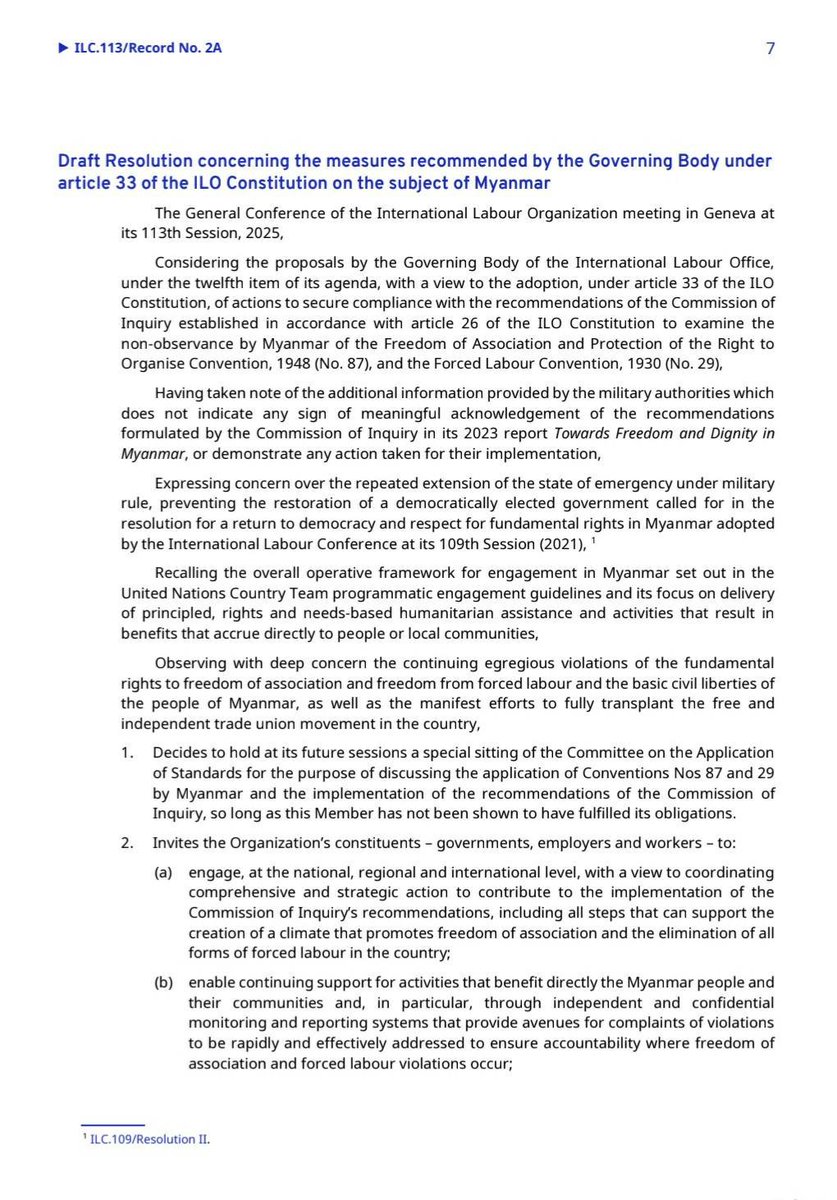 ▶ ILC.113/Record No. 2A 7

Draft Resolution concerning the measures recommended by the Governing Body under article 33 of the ILO Constitution on the subject of Myanmar

The General Conference of the International Labour Organization meeting in Geneva at its 113th Session, 2025,

Considering the proposals by the Governing Body of the International Labour Office, under the twelfth item of its agenda, with a view to the adoption, under article 33 of the ILO Constitution, of actions to secure compliance with the recommendations of the Commission of Inquiry established in accordance with article 26 of the ILO Constitution to examine the non-observance by Myanmar of the Freedom of Association and Protection of the Right to Organise Convention, 1948 (No. 87), and the Forced Labour Convention, 1930 (No. 29),

Having taken note of the additional information provided by the military authorities which does not indicate any sign of meaningful acknowledgement of the recommendations formulated by the Commission of Inquiry in its 2023 report Towards Freedom and Dignity in Myanmar, or demonstrate any action taken for their implementation,

Expressing concern over the repeated extension of the state of emergency under military rule, preventing the restoration of a democratically elected government called for in the resolution for a return to democracy and respect for fundamental rights in Myanmar adopted by the International Labour Conference at its 109th Session (2021), $^1$

Recalling the overall operative framework for engagement in Myanmar set out in the United Nations Country Team programmatic engagement guidelines and its focus on delivery of principled, rights and needs-based humanitarian assistance and activities that result in benefits that accrue directly to people or local communities,

Observing with deep concern the continuing egregious violations of the fundamental rights to freedom of association and freedom from forced labour and the basic civil liberties of the people of Myanmar, as well as the manifest efforts to fully transplant the free and independent trade union movement in the country,

1. Decides to hold at its future sessions a special sitting of the Committee on the Application of Standards for the purpose of discussing the application of Conventions Nos 87 and 29 by Myanmar and the implementation of the recommendations of the Commission of Inquiry, so long as this Member has not been shown to have fulfilled its obligations.

2. Invites the Organization's constituents – governments, employers and workers – to:

(a) engage, at the national, regional and international level, with a view to coordinating comprehensive and strategic action to contribute to the implementation of the Commission of Inquiry's recommendations, including all steps that can support the creation of a climate that promotes freedom of association and the elimination of all forms of forced labour in the country;

(b) enable continuing support for activities that benefit directly the Myanmar people and their communities and, in particular, through independent and confidential monitoring and reporting systems that provide avenues for complaints of violations to be rapidly and effectively addressed to ensure accountability where freedom of association and forced labour violations occur;

$^1$ ILC.109/Resolution II.